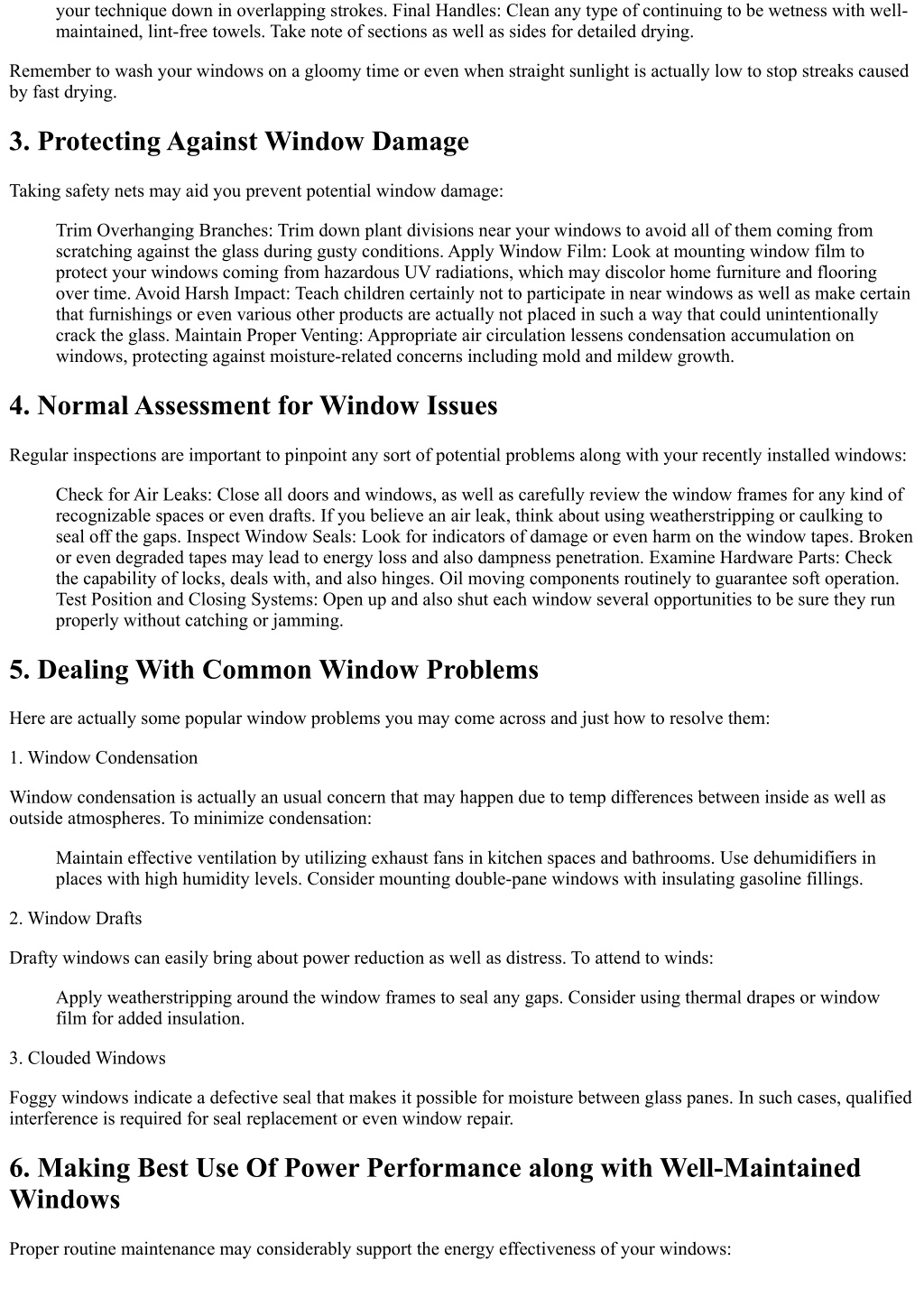 your technique down in overlapping strokes. Final Handles: Clean any type of continuing to be wetness with well-maintained, lint-free towels. Take note of sections as well as sides for detailed drying.

Remember to wash your windows on a gloomy time or even when straight sunlight is actually low to stop streaks caused by fast drying.

3. Protecting Against Window Damage

Taking safety nets may aid you prevent potential window damage:

Trim Overhanging Branches: Trim down plant divisions near your windows to avoid all of them coming from scratching against the glass during gusty conditions. Apply Window Film: Look at mounting window film to protect your windows coming from hazardous UV radiations, which may discolor home furniture and flooring over time. Avoid Harsh Impact: Teach children certainly not to participate in near windows as well as make certain that furnishings or even various other products are actually not placed in such a way that could unintentionally crack the glass. Maintain Proper Venting: Appropriate air circulation lessens condensation accumulation on windows, protecting against moisture-related concerns including mold and mildew growth.

4. Normal Assessment for Window Issues

Regular inspections are important to pinpoint any sort of potential problems along with your recently installed windows:

Check for Air Leaks: Close all doors and windows, as well as carefully review the window frames for any kind of recognizable spaces or even drafts. If you believe an air leak, think about using weatherstripping or caulking to seal off the gaps. Inspect Window Seals: Look for indicators of damage or even harm on the window tapes. Broken or even degraded tapes may lead to energy loss and also dampness penetration. Examine Hardware Parts: Check the capability of locks, deals with, and also hinges. Oil moving components routinely to guarantee soft operation. Test Position and Closing Systems: Open up and also shut each window several opportunities to be sure they run properly without catching or jamming.

5. Dealing With Common Window Problems

Here are actually some popular window problems you may come across and just how to resolve them:

1. Window Condensation

Window condensation is actually an usual concern that may happen due to temp differences between inside as well as outside atmospheres. To minimize condensation:

Maintain effective ventilation by utilizing exhaust fans in kitchen spaces and bathrooms. Use dehumidifiers in places with high humidity levels. Consider mounting double-pane windows with insulating gasoline fillings.

2. Window Drafts

Drafty windows can easily bring about power reduction as well as distress. To attend to winds:

Apply weatherstripping around the window frames to seal any gaps. Consider using thermal drapes or window film for added insulation.

3. Clouded Windows

Foggy windows indicate a defective seal that makes it possible for moisture between glass panes. In such cases, qualified interference is required for seal replacement or even window repair.

6. Making Best Use Of Power Performance along with Well-Maintained Windows

Proper routine maintenance may considerably support the energy effectiveness of your windows: